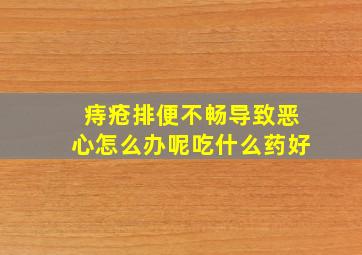 痔疮排便不畅导致恶心怎么办呢吃什么药好